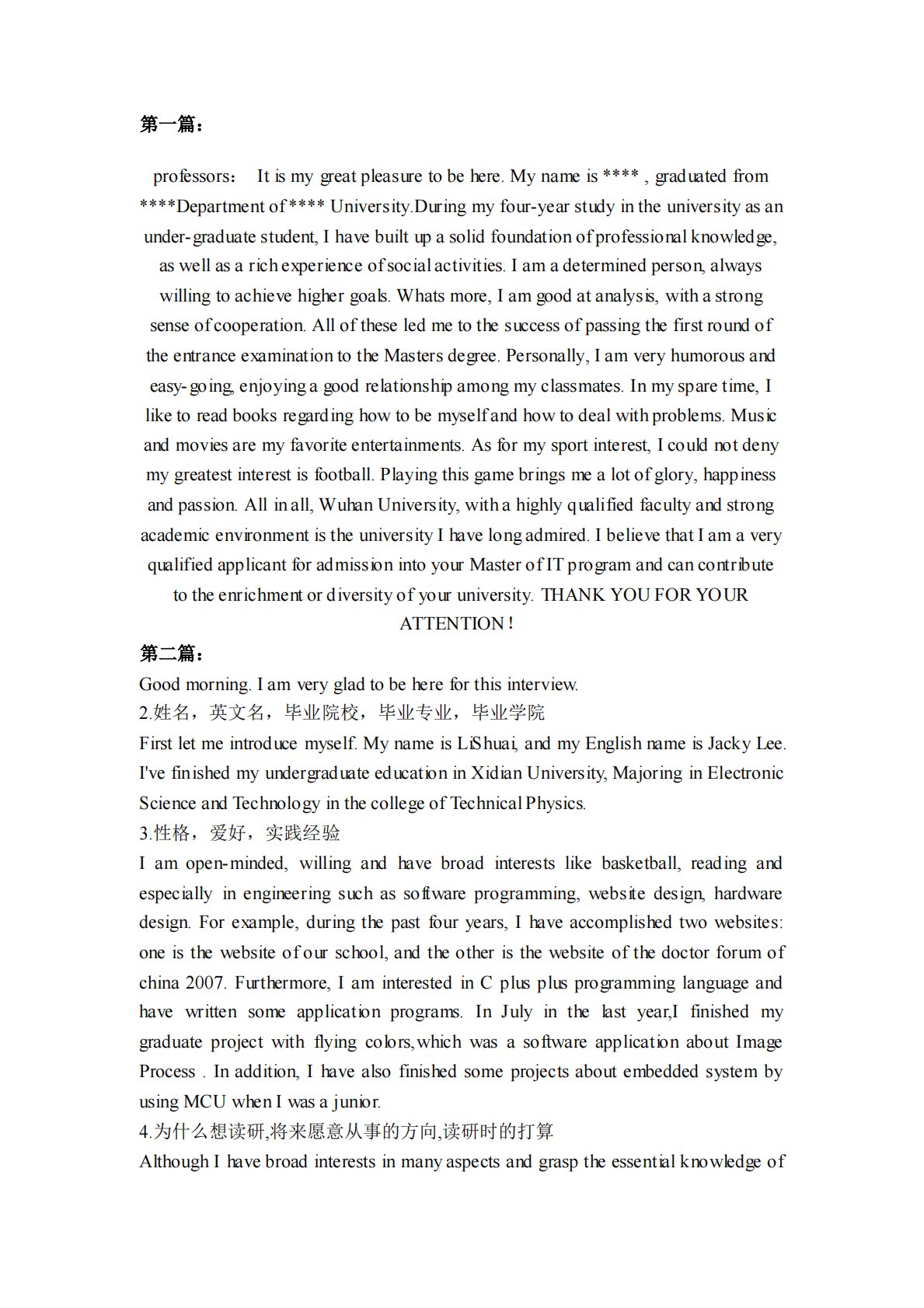 第一篇：

professors： It is my great pleasure to be here. My name is **** , graduated from ****Department of **** University.During my four-year study in the university as an under-graduate student, I have built up a solid foundation of professional knowledge, as well as a rich experience of social activities. I am a determined person, always willing to achieve higher goals. Whats more, I am good at analysis, with a strong sense of cooperation. All of these led me to the success of passing the first round of the entrance examination to the Masters degree. Personally, I am very humorous and easy-going, enjoying a good relationship among my classmates. In my spare time, I like to read books regarding how to be myself and how to deal with problems. Music and movies are my favorite entertainments. As for my sport interest, I could not deny my greatest interest is football. Playing this game brings me a lot of glory, happiness and passion. All in all, Wuhan University, with a highly qualified faculty and strong academic environment is the university I have long admired. I believe that I am a very qualified applicant for admission into your Master of IT program and can contribute to the enrichment or diversity of your university. THANK YOU FOR YOUR ATTENTION !

第二篇：

Good morning. I am very glad to be here for this interview.

2.姓名，英文名，毕业院校，毕业专业，毕业学院

First let me introduce myself. My name is LiShuai, and my English name is Jacky Lee. I've finished my undergraduate education in Xidian University, Majoring in Electronic Science and Technology in the college of Technical Physics.

3.性格，爱好，实践经验

I am open-minded, willing and have broad interests like basketball, reading and especially in engineering such as software programming, website design, hardware design. For example, during the past four years, I have accomplished two websites: one is the website of our school, and the other is the website of the doctor forum of china 2007. Furthermore, I am interested in C plus plus programming language and have written some application programs. In July in the last year,I finished my graduate project with flying colors,which was a software application about Image Process . In addition, I have also finished some projects about embedded system by using MCU when I was a junior.

4.为什么想读研,将来愿意从事的方向,读研时的打算

Although I have broad interests in many aspects and grasp the essential knowledge of